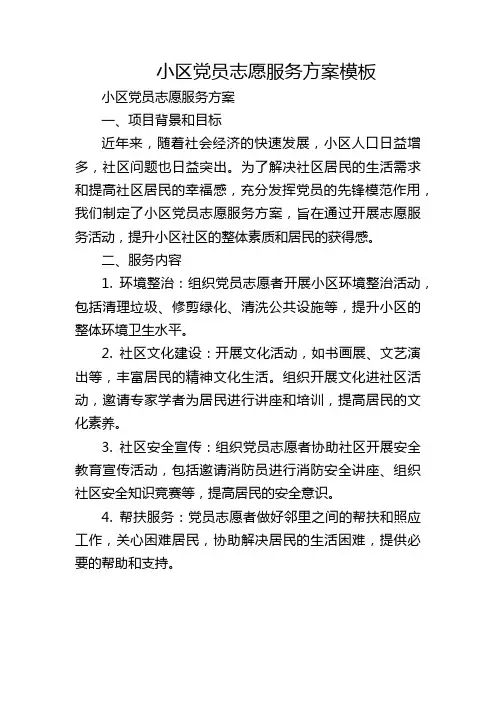 小区党员志愿服务方案模板

小区党员志愿服务方案

一、项目背景和目标

近年来，随着社会经济的快速发展，小区人口日益增多，社区问题也日益突出。为了解决社区居民的生活需求和提高社区居民的幸福感，充分发挥党员的先锋模范作用，我们制定了小区党员志愿服务方案，旨在通过开展志愿服务活动，提升小区社区的整体素质和居民的获得感。

二、服务内容

1. 环境整治：组织党员志愿者开展小区环境整治活动，包括清理垃圾、修剪绿化、清洗公共设施等，提升小区的整体环境卫生水平。

2. 社区文化建设：开展文化活动，如书画展、文艺演出等，丰富居民的精神文化生活。组织开展文化进社区活动，邀请专家学者为居民进行讲座和培训，提高居民的文化素养。

3. 社区安全宣传：组织党员志愿者协助社区开展安全教育宣传活动，包括邀请消防员进行消防安全讲座、组织社区安全知识竞赛等，提高居民的安全意识。

4. 帮扶服务：党员志愿者做好邻里之间的帮扶和照应工作，关心困难居民，协助解决居民的生活困难，提供必要的帮助和支持。